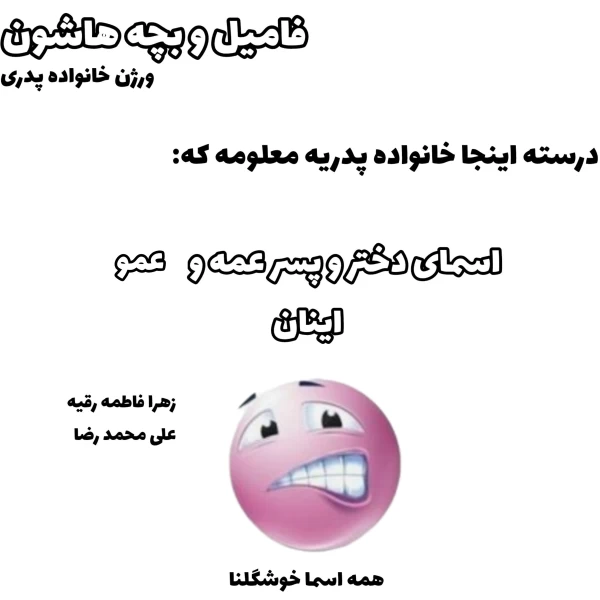 فامیل و بچه هاشون
ورژن خانواده پدری

درسته اینجا خانواده پدریه معلومه که:

اسمای دختر و پسر عمه و عمو اینان

زهرا فاطمه رقیه
علی محمد رضا

همه اسما خوشگلنا